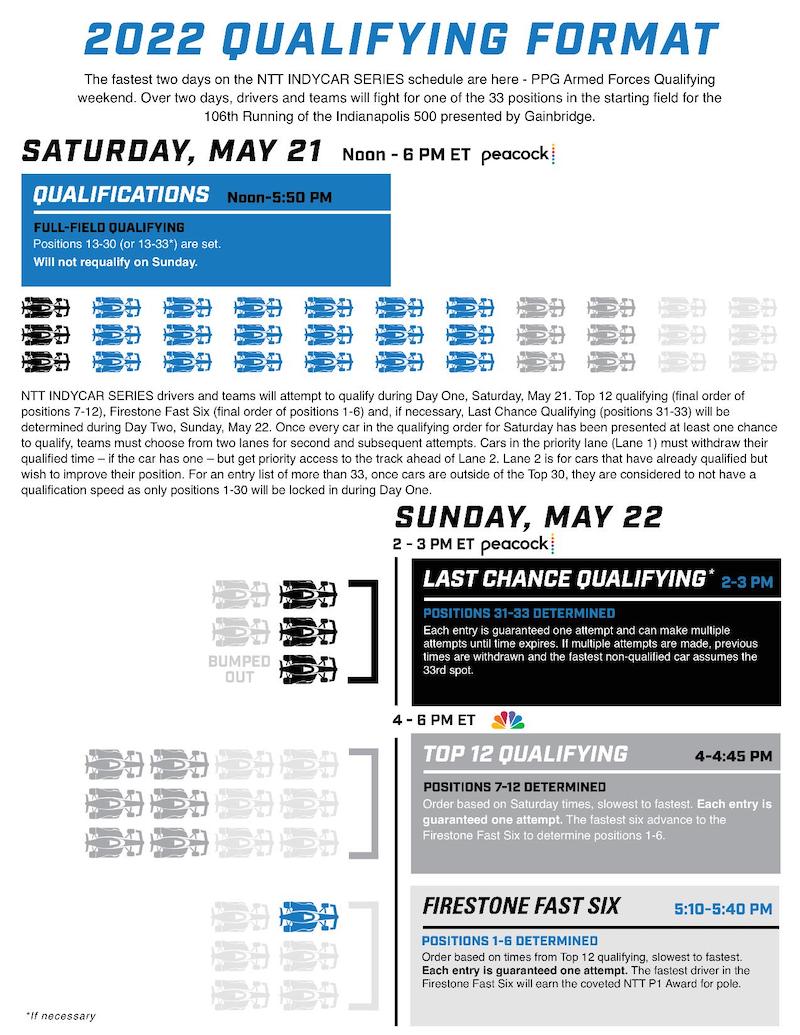 2022 QUALIFYING FORMAT

The fastest two days on the NTT INDYCAR SERIES schedule are here - PPG Armed Forces Qualifying weekend. Over two days, drivers and teams will fight for one of the 33 positions in the starting field for the 106th Running of the Indianapolis 500 presented by Gainbridge.

SATURDAY, MAY 21 Noon - 6 PM ET peacock

QUALIFICATIONS Noon-5:50 PM

FULL-FIELD QUALIFYING
Positions 13-30 (or 13-33*) are set.
Will not requalify on Sunday.

NTT INDYCAR SERIES drivers and teams will attempt to qualify during Day One, Saturday, May 21. Top 12 qualifying (final order of positions 7-12), Firestone Fast Six (final order of positions 1-6) and, if necessary, Last Chance Qualifying (positions 31-33) will be determined during Day Two, Sunday, May 22. Once every car in the qualifying order for Saturday has been presented at least one chance to qualify, teams must choose from two lanes for second and subsequent attempts. Cars in the priority lane (Lane 1) must withdraw their qualified time – if the car has one – but get priority access to the track ahead of Lane 2. Lane 2 is for cars that have already qualified but wish to improve their position. For an entry list of more than 33, once cars are outside of the Top 30, they are considered to not have a qualification speed as only positions 1-30 will be locked in during Day One.

SUNDAY, MAY 22

2 - 3 PM ET peacock

BUMPED OUT

LAST CHANCE QUALIFYING* 2-3 PM

POSITIONS 31-33 DETERMINED
Each entry is guaranteed one attempt and can make multiple attempts until time expires. If multiple attempts are made, previous times are withdrawn and the fastest non-qualified car assumes the 33rd spot.

4 - 6 PM ET

TOP 12 QUALIFYING 4-4:45 PM

POSITIONS 7-12 DETERMINED
Order based on Saturday times, slowest to fastest. Each entry is guaranteed one attempt. The fastest six advance to the Firestone Fast Six to determine positions 1-6.

FIRESTONE FAST SIX 5:10-5:40 PM

POSITIONS 1-6 DETERMINED
Order based on times from Top 12 qualifying, slowest to fastest. Each entry is guaranteed one attempt. The fastest driver in the Firestone Fast Six will earn the coveted NTT P1 Award for pole.

*If necessary